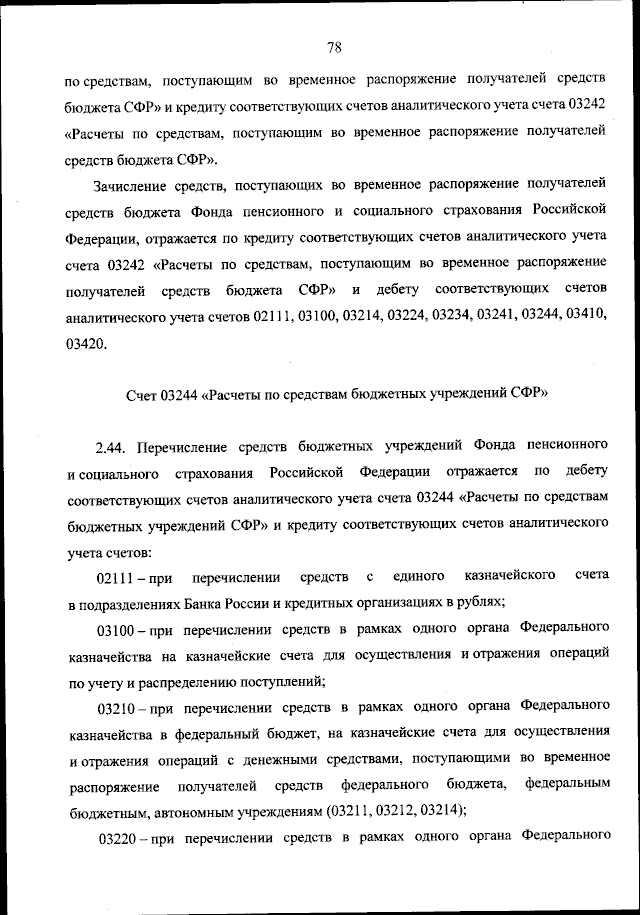 78

по средствам, поступающим во временное распоряжение получателей средств бюджета СФР» и кредиту соответствующих счетов аналитического учета счета 03242 «Расчеты по средствам, поступающим во временное распоряжение получателей средств бюджета СФР».

Зачисление средств, поступающих во временное распоряжение получателей средств бюджета Фонда пенсионного и социального страхования Российской Федерации, отражается по кредиту соответствующих счетов аналитического учета счета 03242 «Расчеты по средствам, поступающим во временное распоряжение получателей средств бюджета СФР» и дебету соответствующих счетов аналитического учета счетов 02111, 03100, 03214, 03224, 03234, 03241, 03244, 03410, 03420.

Счет 03244 «Расчеты по средствам бюджетных учреждений СФР»

2.44. Перечисление средств бюджетных учреждений Фонда пенсионного и социального страхования Российской Федерации отражается по дебету соответствующих счетов аналитического учета счета 03244 «Расчеты по средствам бюджетных учреждений СФР» и кредиту соответствующих счетов аналитического учета счетов:

02111 – при перечислении средств с единого казначейского счета в подразделениях Банка России и кредитных организациях в рублях;

03100 – при перечислении средств в рамках одного органа Федерального казначейства на казначейские счета для осуществления и отражения операций по учету и распределению поступлений;

03210 – при перечислении средств в рамках одного органа Федерального казначейства в федеральный бюджет, на казначейские счета для осуществления и отражения операций с денежными средствами, поступающими во временное распоряжение получателей средств федерального бюджета, федеральным бюджетным, автономным учреждениям (03211, 03212, 03214);

03220 – при перечислении средств в рамках одного органа Федерального